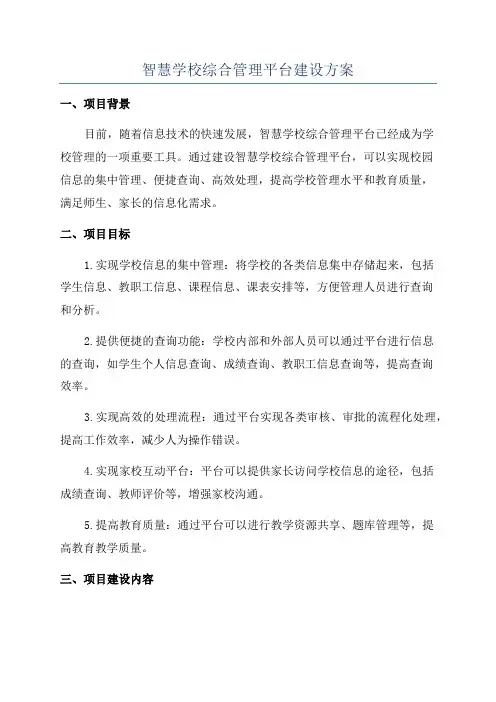 智慧学校综合管理平台建设方案

一、项目背景

目前，随着信息技术的快速发展，智慧学校综合管理平台已经成为学校管理的一项重要工具。通过建设智慧学校综合管理平台，可以实现校园信息的集中管理、便捷查询、高效处理，提高学校管理水平和教育质量，满足师生、家长的信息化需求。

二、项目目标

1.实现学校信息的集中管理：将学校的各类信息集中存储起来，包括学生信息、教职工信息、课程信息、课表安排等，方便管理人员进行查询和分析。

2.提供便捷的查询功能：学校内部和外部人员可以通过平台进行信息的查询，如学生个人信息查询、成绩查询、教职工信息查询等，提高查询效率。

3.实现高效的处理流程：通过平台实现各类审核、审批的流程化处理，提高工作效率，减少人为操作错误。

4.实现家校互动平台：平台可以提供家长访问学校信息的途径，包括成绩查询、教师评价等，增强家校沟通。

5.提高教育质量：通过平台可以进行教学资源共享、题库管理等，提高教育教学质量。

三、项目建设内容